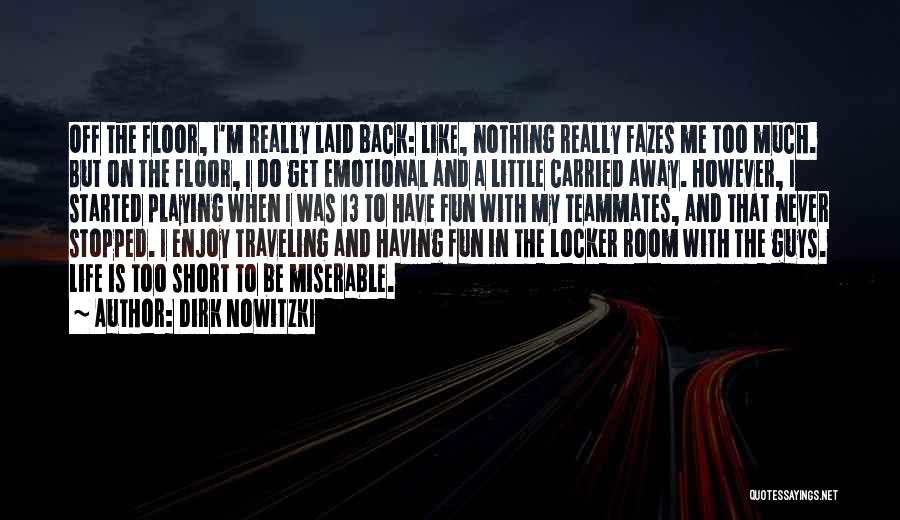 OFF THE FLOOR, I'M REALLY LAID BACK: LIKE, NOTHING REALLY FAZES ME TOO MUCH. BUT ON THE FLOOR, I DO GET EMOTIONAL AND A LITTLE CARRIED AWAY. HOWEVER, I STARTED PLAYING WHEN I WAS 13 TO HAVE FUN WITH MY TEAMMATES, AND THAT NEVER STOPPED. I ENJOY TRAVELING AND HAVING FUN IN THE LOCKER ROOM WITH THE GUYS. LIFE IS TOO SHORT TO BE MISERABLE.

~ AUTHOR: DIRK NOWITZKI

QUOTESSAYINGS.NET